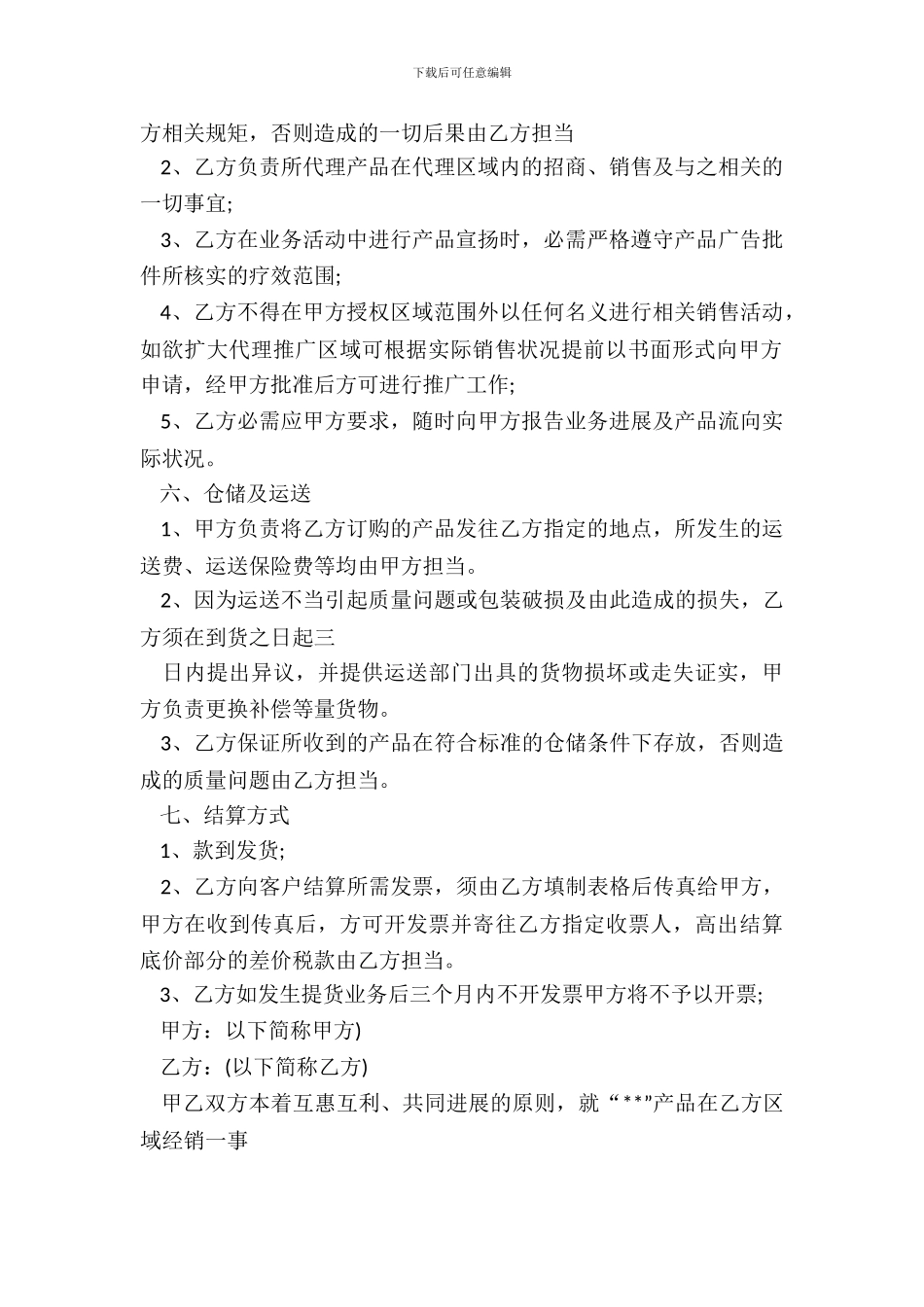 下载后可任意编辑

方相关规矩，否则造成的一切后果由乙方担当

2、乙方负责所代理产品在代理区域内的招商、销售及与之相关的一切事宜;

3、乙方在业务活动中进行产品宣扬时，必需严格遵守产品广告批件所核实的疗效范围;

4、乙方不得在甲方授权区域范围外以任何名义进行相关销售活动，如欲扩大代理推广区域可根据实际销售状况提前以书面形式向甲方申请，经甲方批准后方可进行推广工作;

5、乙方必需应甲方要求，随时向甲方报告业务进展及产品流向实际状况。

六、仓储及运送

1、甲方负责将乙方订购的产品发往乙方指定的地点，所发生的运送费、运送保险费等均由甲方担当。

2、因为运送不当引起质量问题或包装破损及由此造成的损失，乙方须在到货之日起三

日内提出异议，并提供运送部门出具的货物损坏或走失证实，甲方负责更换补偿等量货物。

3、乙方保证所收到的产品在符合标准的仓储条件下存放，否则造成的质量问题由乙方担当。

七、结算方式

1、款到发货;

2、乙方向客户结算所需发票，须由乙方填制表格后传真给甲方，甲方在收到传真后，方可开发票并寄往乙方指定收票人，高出结算底价部分的差价税款由乙方担当。

3、乙方如发生提货业务后三个月内不开发票甲方将不予以开票;

甲方：以下简称甲方)

乙方：(以下简称乙方)

甲乙双方本着互惠互利、共同进展的原则，就“**”产品在乙方区域经销一事